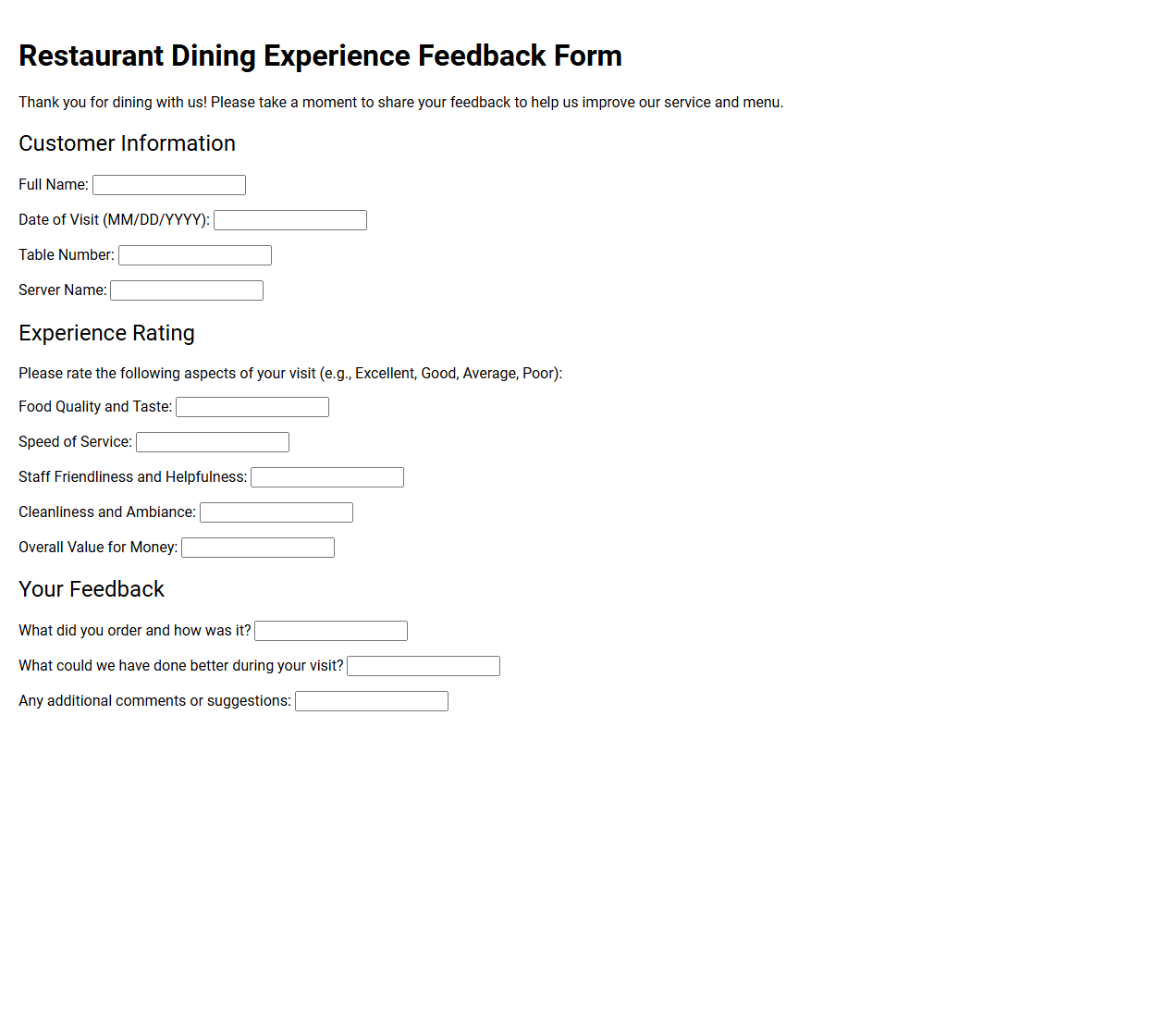 Restaurant Dining Experience Feedback Form

Thank you for dining with us! Please take a moment to share your feedback to help us improve our service and menu.

Customer Information

Full Name:

Date of Visit (MM/DD/YYYY):

Table Number:

Server Name:

Experience Rating

Please rate the following aspects of your visit (e.g., Excellent, Good, Average, Poor):

Food Quality and Taste:

Speed of Service:

Staff Friendliness and Helpfulness:

Cleanliness and Ambiance:

Overall Value for Money:

Your Feedback

What did you order and how was it?

What could we have done better during your visit?

Any additional comments or suggestions: